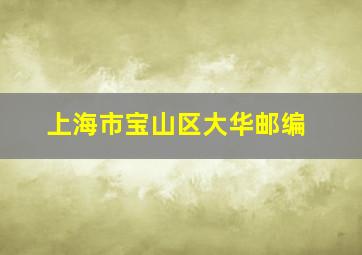 上海市宝山区大华邮编